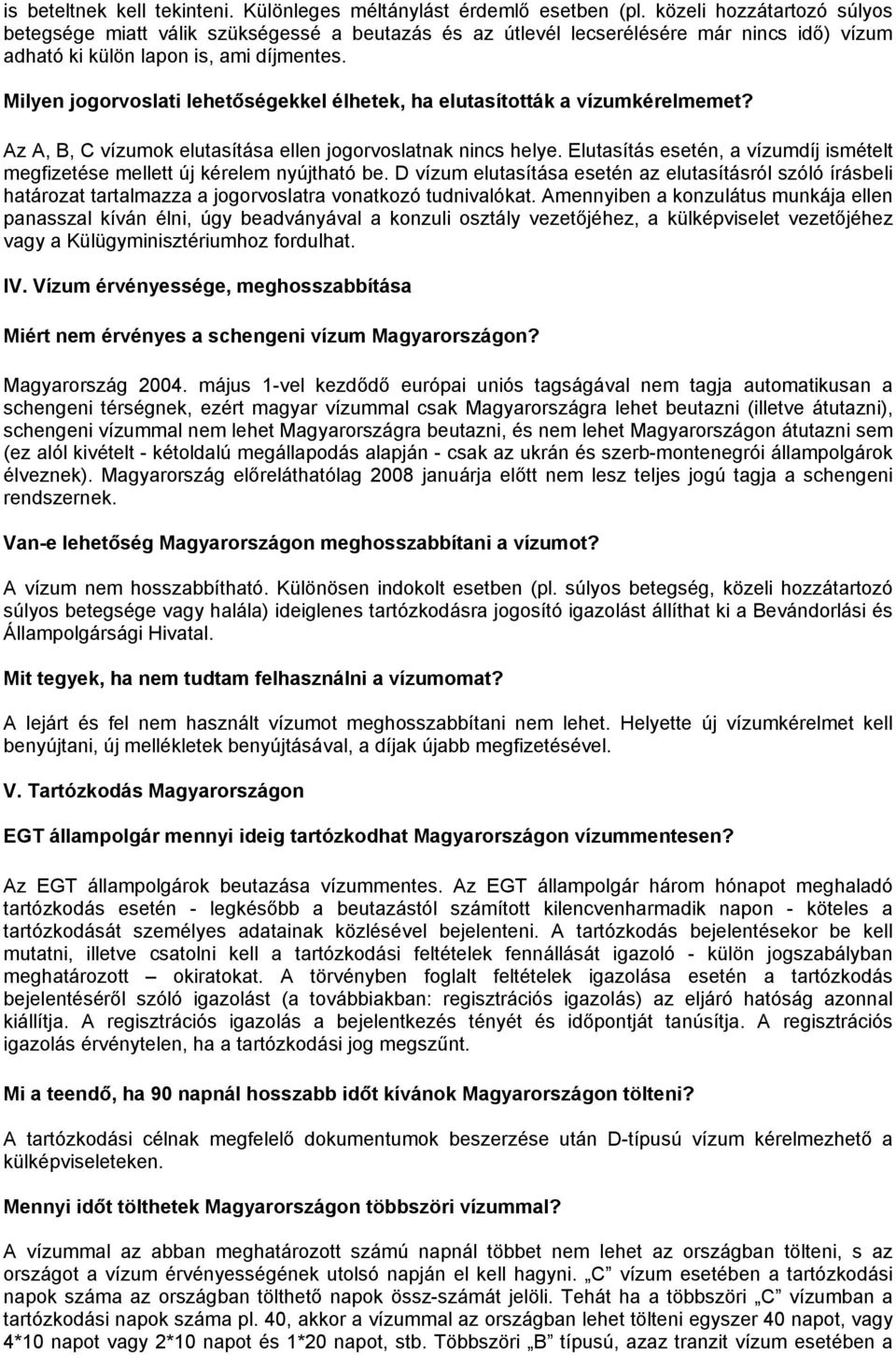 is beteltnek kell tekinteni. Különleges méltánylást érdemlő esetben (pl. közeli hozzátartozó súlyos betegsége miatt válik szükségessé a beutazás és az útlevél lecserélésére már nincs idő) vízum adható ki külön lapon is, ami díjmentes.

Milyen jogorvoslati lehetőségekkel élhetek, ha elutasították a vízumkérelmemet?

Az A, B, C vízumok elutasítása ellen jogorvoslatnak nincs helye. Elutasítás esetén, a vízumdíj ismételt megfizetése mellett új kérelem nyújtható be. D vízum elutasítása esetén az elutasításról szóló írásbeli határozat tartalmazza a jogorvoslatra vonatkozó tudnivalókat. Amennyiben a konzulátus munkája ellen panasszal kíván élni, úgy beadványával a konzuli osztály vezetőjéhez, a külképviselet vezetőjéhez vagy a Külügyminisztériumhoz fordulhat.

IV. Vízum érvényessége, meghosszabbítása

Miért nem érvényes a schengeni vízum Magyarországon?

Magyarország 2004. május 1-vel kezdődő európai uniós tagságával nem tagja automatikusan a schengeni térségnek, ezért magyar vízummal csak Magyarországra lehet beutazni (illetve átutazni), schengeni vízummal nem lehet Magyarországra beutazni, és nem lehet Magyarországon átutazni sem (ez alól kivételt - kétoldalú megállapodás alapján - csak az ukrán és szerb-montenegrói állampolgárok élveznek). Magyarország előreláthatólag 2008 januárja előtt nem lesz teljes jogú tagja a schengeni rendszernek.

Van-e lehetőség Magyarországon meghosszabbítani a vízumot?

A vízum nem hosszabbítható. Különösen indokolt esetben (pl. súlyos betegség, közeli hozzátartozó súlyos betegsége vagy halála) ideiglenes tartózkodásra jogosító igazolást állíthat ki a Bevándorlási és Állampolgársági Hivatal.

Mit tegyek, ha nem tudtam felhasználni a vízumomat?

A lejárt és fel nem használt vízumot meghosszabbítani nem lehet. Helyette új vízumkérelmet kell benyújtani, új mellékletek benyújtásával, a díjak újabb megfizetésével.

V. Tartózkodás Magyarországon

EGT állampolgár mennyi ideig tartózkodhat Magyarországon vízummentesen?

Az EGT állampolgárok beutazása vízummentes. Az EGT állampolgár három hónapot meghaladó tartózkodás esetén - legkésőbb a beutazástól számított kilencvenharmadik napon - köteles a tartózkodását személyes adatainak közlésével bejelenteni. A tartózkodás bejelentésekor be kell mutatni, illetve csatolni kell a tartózkodási feltételek fennállását igazoló - külön jogszabályban meghatározott – okiratokat. A törvényben foglalt feltételek igazolása esetén a tartózkodás bejelentéséről szóló igazolást (a továbbiakban: regisztrációs igazolás) az eljáró hatóság azonnal kiállítja. A regisztrációs igazolás a bejelentkezés tényét és időpontját tanúsítja. A regisztrációs igazolás érvénytelen, ha a tartózkodási jog megszűnt.

Mi a teendő, ha 90 napnál hosszabb időt kívánok Magyarországon tölteni?

A tartózkodási célnak megfelelő dokumentumok beszerzése után D-típusú vízum kérelmezhető a külképviseleteken.

Mennyi időt tölthetek Magyarországon többszöri vízummal?

A vízummal az abban meghatározott számú napnál többet nem lehet az országban tölteni, s az országot a vízum érvényességének utolsó napján el kell hagyni. „C” vízum esetében a tartózkodási napok száma az országban tölthető napok össz-számát jelöli. Tehát ha a többszöri „C” vízumban a tartózkodási napok száma pl. 40, akkor a vízummal az országban lehet tölteni egyszer 40 napot, vagy 4*10 napot vagy 2*10 napot és 1*20 napot, stb. Többszöri „B” típusú, azaz tranzit vízum esetében a